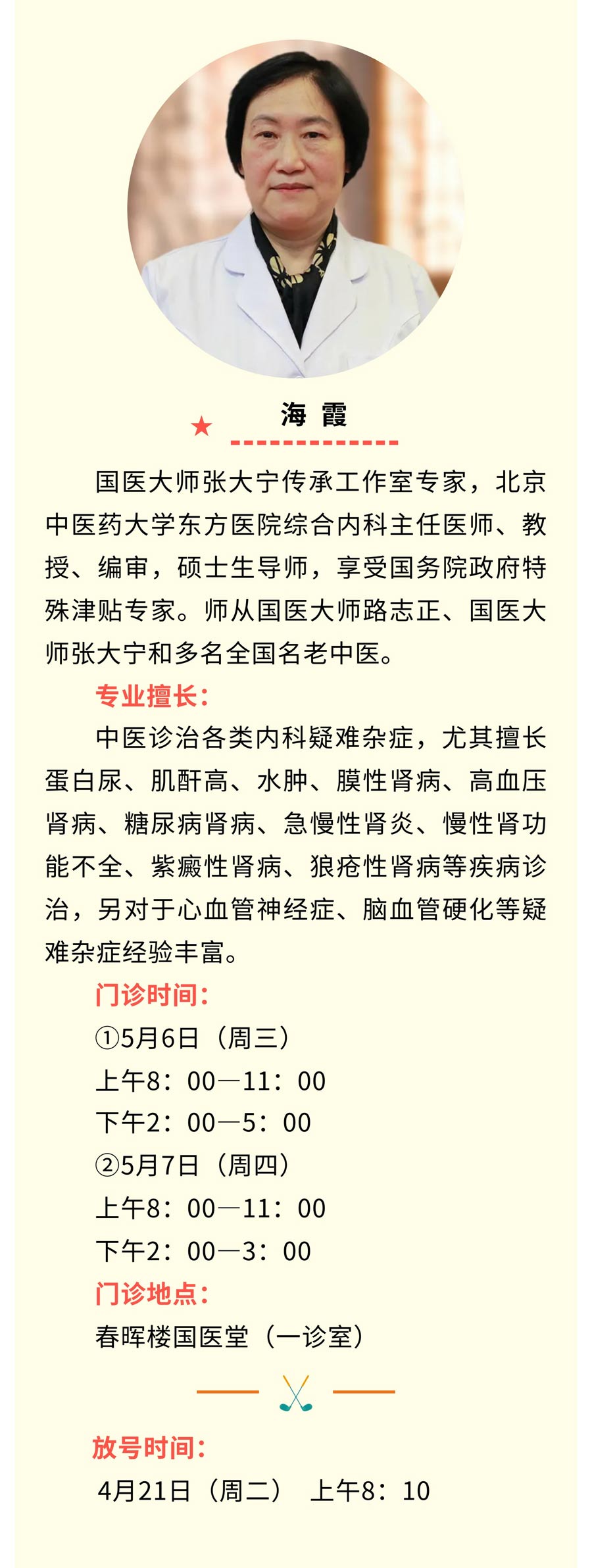 海 霞

国医大师张大宁传承工作室专家，北京中医药大学东方医院综合内科主任医师、教授、编审，硕士生导师，享受国务院政府特殊津贴专家。师从国医大师路志正、国医大师张大宁和多名全国名老中医。

专业擅长：

中医诊治各类内科疑难杂症，尤其擅长蛋白尿、肌酐高、水肿、膜性肾病、高血压肾病、糖尿病肾病、急慢性肾炎、慢性肾功能不全、紫癜性肾病、狼疮性肾病等疾病诊治，另对于心血管神经症、脑血管硬化等疑难杂症经验丰富。

门诊时间：

①5月6日（周三）
上午8：00—11：00
下午2：00—5：00
②5月7日（周四）
上午8：00—11：00
下午2：00—3：00

门诊地点：

春晖楼国医堂（一诊室）

放号时间：

4月21日（周二） 上午8：10